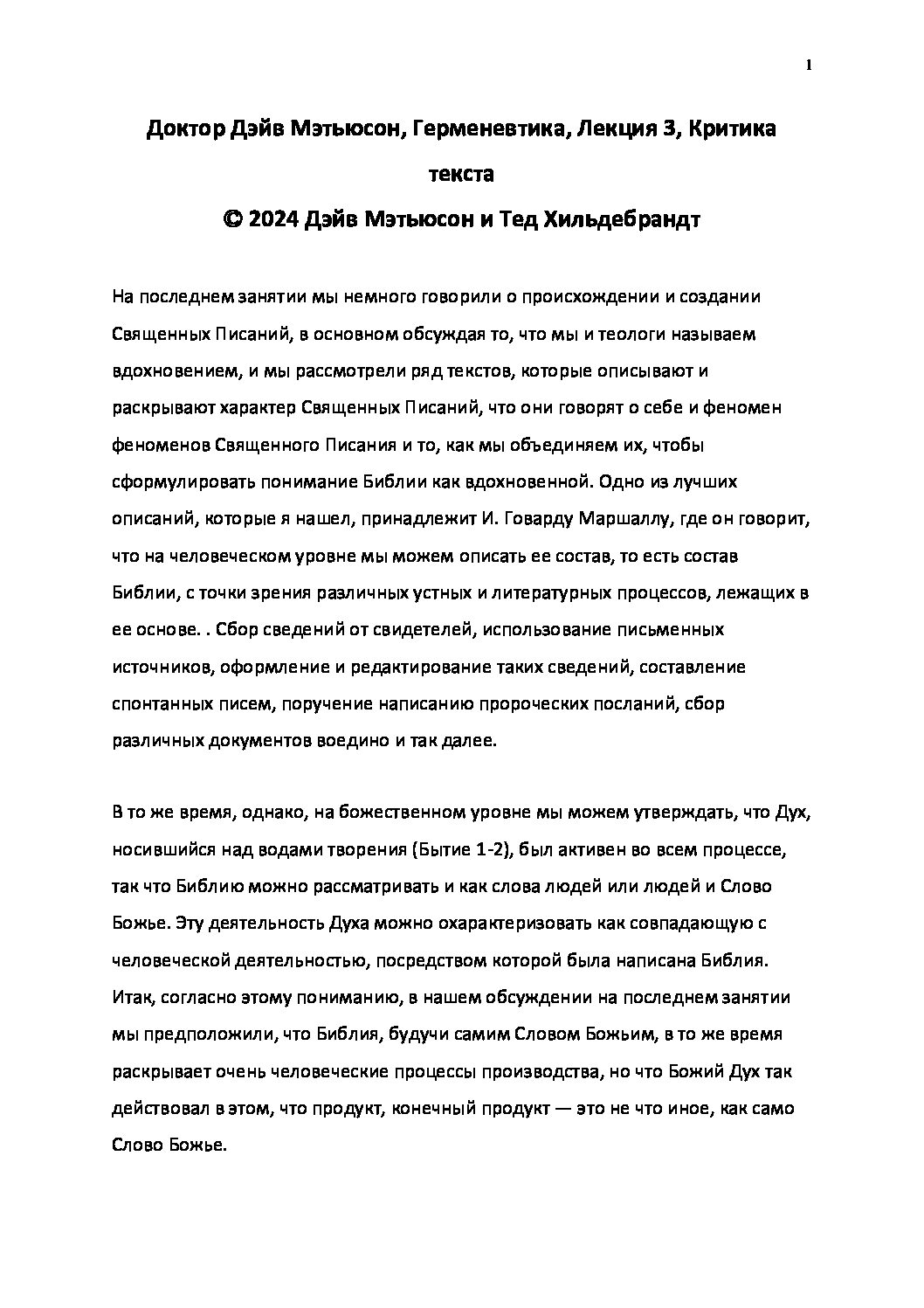 1

Доктор Дэйв Мэтьюсон, Герменевтика, Лекция 3, Критика текста

© 2024 Дэйв Мэтьюсон и Тед Хильдебрандт

На последнем занятии мы немного говорили о происхождении и создании Священных Писаний, в основном обсуждая то, что мы и теологи называем вдохновением, и мы рассмотрели ряд текстов, которые описывают и раскрывают характер Священных Писаний, что они говорят о себе и феномен феноменов Священного Писания и то, как мы объединяем их, чтобы сформулировать понимание Библии как вдохновенной. Одно из лучших описаний, которые я нашел, принадлежит И. Говарду Маршаллу, где он говорит, что на человеческом уровне мы можем описать ее состав, то есть состав Библии, с точки зрения различных устных и литературных процессов, лежащих в ее основе. . Сбор сведений от свидетелей, использование письменных источников, оформление и редактирование таких сведений, составление спонтанных писем, поручение написанию пророческих посланий, сбор различных документов воедино и так далее.

В то же время, однако, на божественном уровне мы можем утверждать, что Дух, носившийся над водами творения (Бытие 1-2), был активен во всем процессе, так что Библию можно рассматривать и как слова людей или людей и Слово Божье. Эту деятельность Духа можно охарактеризовать как совпадающую с человеческой деятельностью, посредством которой была написана Библия. Итак, согласно этому пониманию, в нашем обсуждении на последнем занятии мы предположили, что Библия, будучи самим Словом Божьим, в то же время раскрывает очень человеческие процессы производства, но что Божий Дух так действовал в этом, что продукт, конечный продукт — это не что иное, как само Слово Божье.